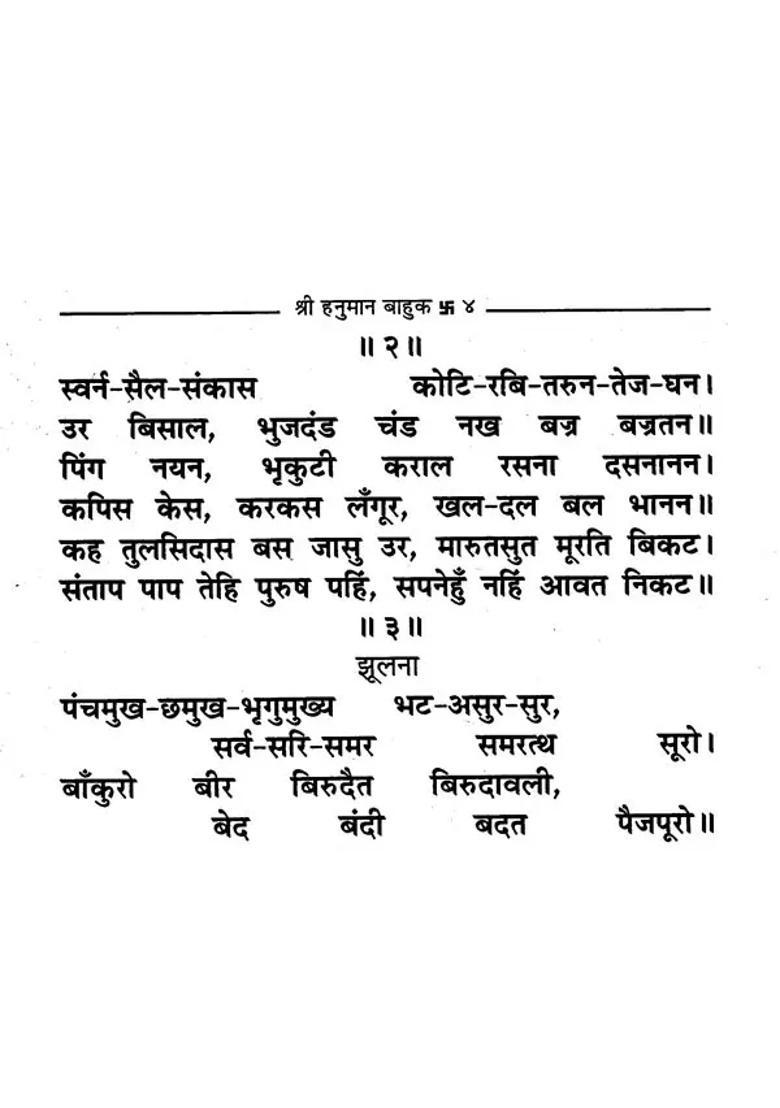 श्री हनुमान बाहुक 卐 ४

॥ २ ॥

स्वर्न-सैल-संकास कोटि-रबि-तरुन-तेज-घन।
उर बिसाल, भुजदंड चंड नख बज्र बज्रतन॥
पिंग नयन, भृकुटी कराल रसना दसनानन।
कपिस केस, करकस लँगूर, खल-दल बल भानन॥
कह तुलसिदास बस जासु उर, मारुतसुत मूरति बिकट।
संताप पाप तेहि पुरुष पहिं, सपनेहुँ नहिं आवत निकट॥

॥ ३ ॥

झूलना

पंचमुख-छमुख-भृगुमुख्य भट-असुर-सुर,
सर्व-सरि-समर समरत्थ सूरो।
बाँकुरो बीर बिरुदैत बिरुदावली,
बेद बंदी बदत पैजपूरो॥